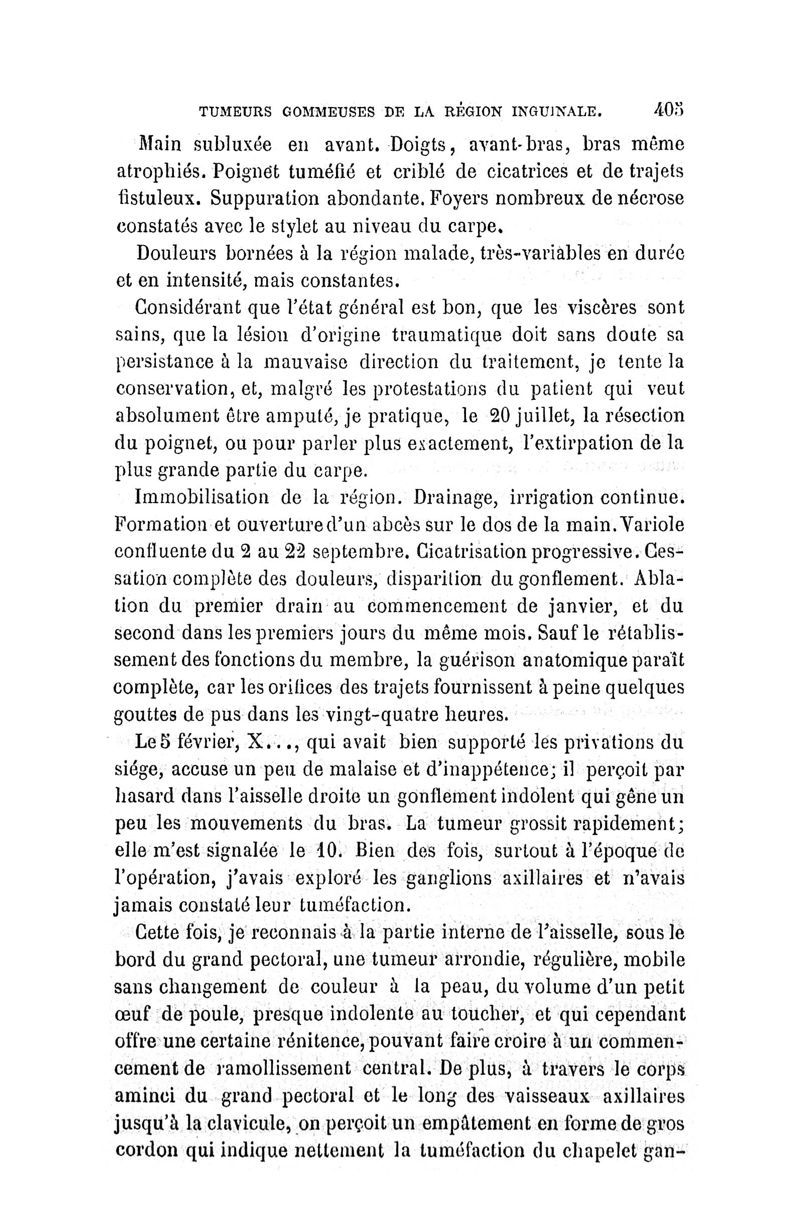 TUMEURS GOMMEUSES DE LA RÉGION INGUINALE. 405

Main subluxée en avant. Doigts, avant-bras, bras même atrophiés. Poignet tuméfié et criblé de cicatrices et de trajets fistuleux. Suppuration abondante. Foyers nombreux de nécrose constatés avec le stylet au niveau du carpe.

Douleurs bornées à la région malade, très-variables en durée et en intensité, mais constantes.

Considérant que l'état général est bon, que les viscères sont sains, que la lésion d'origine traumatique doit sans doute sa persistance à la mauvaise direction du traitement, je tente la conservation, et, malgré les protestations du patient qui veut absolument être amputé, je pratique, le 20 juillet, la résection du poignet, ou pour parler plus exactement, l'extirpation de la plus grande partie du carpe.

Immobilisation de la région. Drainage, irrigation continue. Formation et ouverture d'un abcès sur le dos de la main. Variole confluente du 2 au 22 septembre. Cicatrisation progressive. Cessation complète des douleurs, disparition du gonflement. Ablation du premier drain au commencement de janvier, et du second dans les premiers jours du même mois. Sauf le rétablissement des fonctions du membre, la guérison anatomique paraît complète, car les orifices des trajets fournissent à peine quelques gouttes de pus dans les vingt-quatre heures.

Le 5 février, X..., qui avait bien supporté les privations du siége, accuse un peu de malaise et d'inappétence; il perçoit par hasard dans l'aisselle droite un gonflement indolent qui gêne un peu les mouvements du bras. La tumeur grossit rapidement; elle m'est signalée le 10. Bien des fois, surtout à l'époque de l'opération, j'avais exploré les ganglions axillaires et n'avais jamais constaté leur tuméfaction.

Cette fois, je reconnais à la partie interne de l'aisselle, sous le bord du grand pectoral, une tumeur arrondie, régulière, mobile sans changement de couleur à la peau, du volume d'un petit œuf de poule, presque indolente au toucher, et qui cependant offre une certaine rénitence, pouvant faire croire à un commencement de ramollissement central. De plus, à travers le corps aminci du grand pectoral et le long des vaisseaux axillaires jusqu'à la clavicule, on perçoit un empâtement en forme de gros cordon qui indique nettement la tuméfaction du chapelet gan-